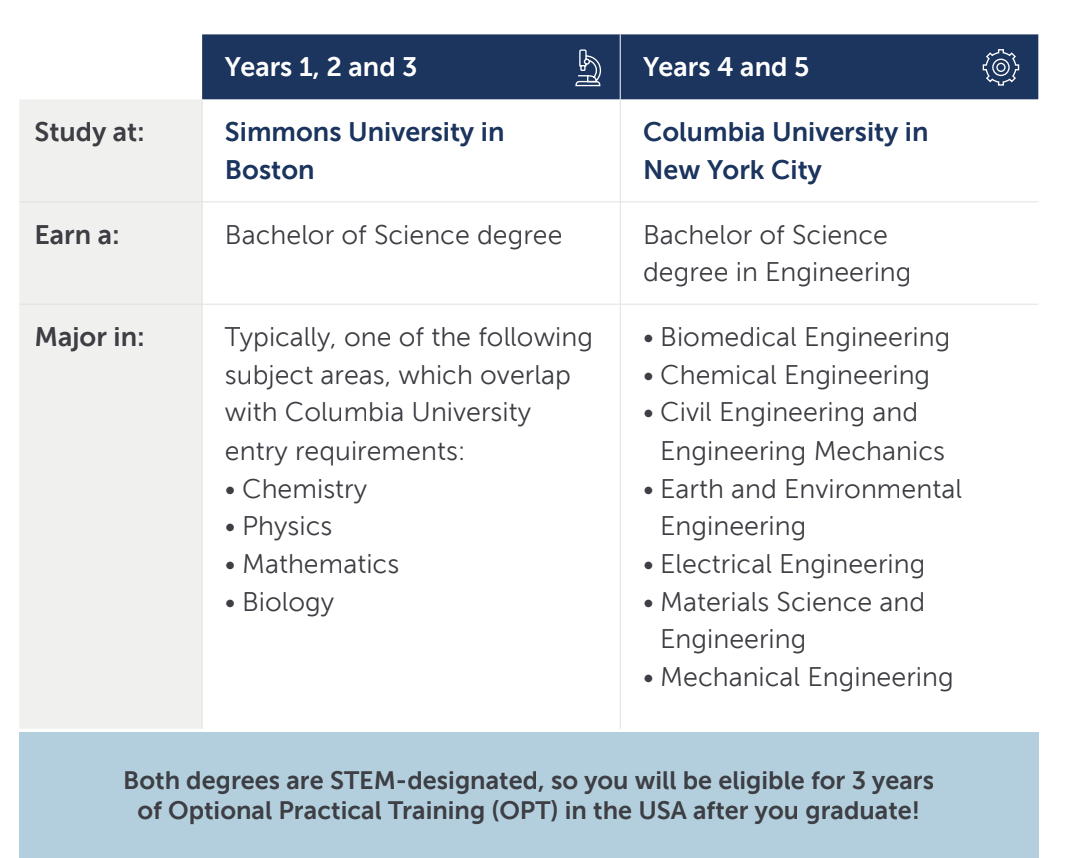 | | Years 1, 2 and 3 | Years 4 and 5 |
|---|---|---|
| Study at: | Simmons University in Boston | Columbia University in New York City |
| Earn a: | Bachelor of Science degree | Bachelor of Science degree in Engineering |
| Major in: | Typically, one of the following subject areas, which overlap with Columbia University entry requirements: • Chemistry • Physics • Mathematics • Biology | • Biomedical Engineering • Chemical Engineering • Civil Engineering and Engineering Mechanics • Earth and Environmental Engineering • Electrical Engineering • Materials Science and Engineering • Mechanical Engineering |

Both degrees are STEM-designated, so you will be eligible for 3 years of Optional Practical Training (OPT) in the USA after you graduate!